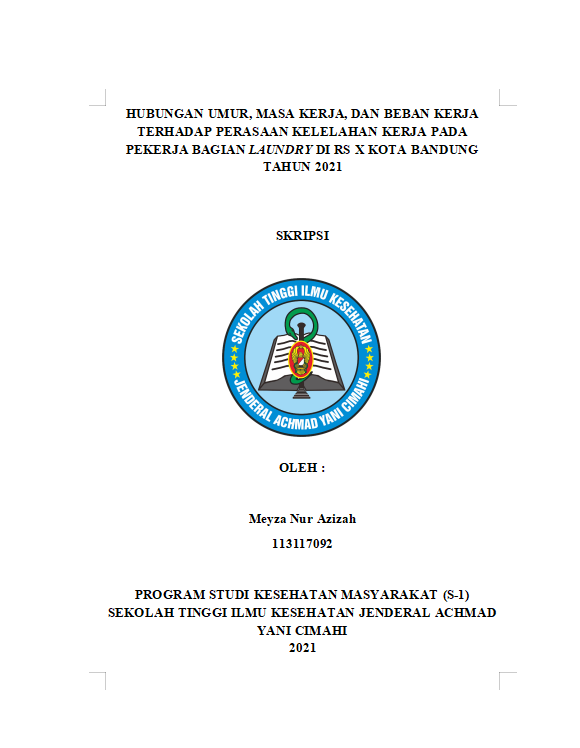 HUBUNGAN UMUR, MASA KERJA, DAN BEBAN KERJA TERHADAP PERASAAN KELELAHAN KERJA PADA PEKERJA BAGIAN LAUNDRY DI RS X KOTA BANDUNG TAHUN 2021

SKRIPSI

SEKOLAH TINGGI ILMU KESEHATAN
JENDERAL ACHMAD YANI CIMAHI

OLEH :

Meyza Nur Azizah

113117092

PROGRAM STUDI KESEHATAN MASYARAKAT (S-1)
SEKOLAH TINGGI ILMU KESEHATAN JENDERAL ACHMAD YANI CIMAHI
2021